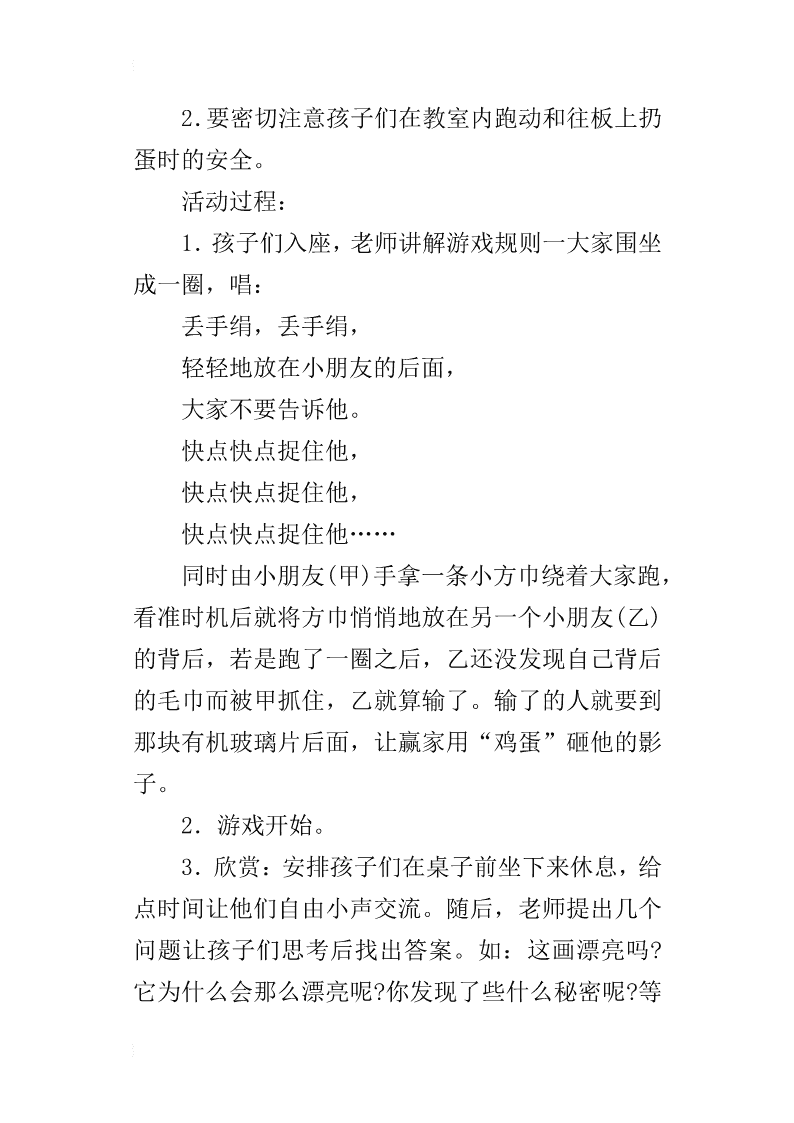 2.要密切注意孩子们在教室内跑动和往板上扔蛋时的安全。

活动过程：

1.孩子们入座，老师讲解游戏规则一大家围坐成一圈，唱：

丢手绢，丢手绢，

轻轻地放在小朋友的后面，

大家不要告诉他。

快点快点捉住他，

快点快点捉住他，

快点快点捉住他……

同时由小朋友(甲)手拿一条小方巾绕着大家跑，看准时机后就将方巾悄悄地放在另一个小朋友(乙)的背后，若是跑了一圈之后，乙还没发现自己背后的毛巾而被甲抓住，乙就算输了。输了的人就要到那块有机玻璃片后面，让赢家用“鸡蛋”砸他的影子。

2.游戏开始。

3.欣赏：安排孩子们在桌子前坐下来休息，给点时间让他们自由小声交流。随后，老师提出几个问题让孩子们思考后找出答案。如：这画漂亮吗?它为什么会那么漂亮呢?你发现了些什么秘密呢?等